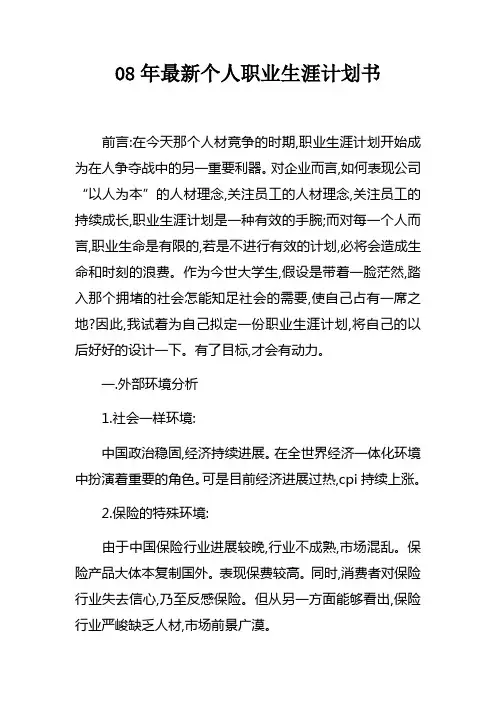 08 年最新个人职业生涯计划书

前言:在今天那个人材竞争的时期,职业生涯计划开始成为在人争夺战中的另一重要利器。对企业而言,如何表现公司“以人为本”的人材理念,关注员工的人材理念,关注员工的持续成长,职业生涯计划是一种有效的手腕;而对每一个人而言,职业生命是有限的,若是不进行有效的计划,必将会造成生命和时刻的浪费。作为今世大学生,假设是带着一脸茫然,踏入那个拥堵的社会怎能知足社会的需要,使自己占有一席之地?因此,我试着为自己拟定一份职业生涯计划,将自己的以后好好的设计一下。有了目标,才会有动力。

一.外部环境分析

1.社会一样环境:

中国政治稳固,经济持续进展。在全世界经济一体化环境中扮演着重要的角色。可是目前经济进展过热,cpi 持续上涨。

2.保险的特殊环境:

由于中国保险行业进展较晚,行业不成熟,市场混乱。保险产品大体本复制国外。表现保费较高。同时,消费者对保险行业失去信心,乃至反感保险。但从另一方面能够看出,保险行业严峻缺乏人材,市场前景广漠。